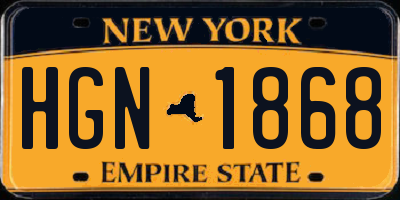 NEW YORK

HGN 1868

EMPIRE STATE